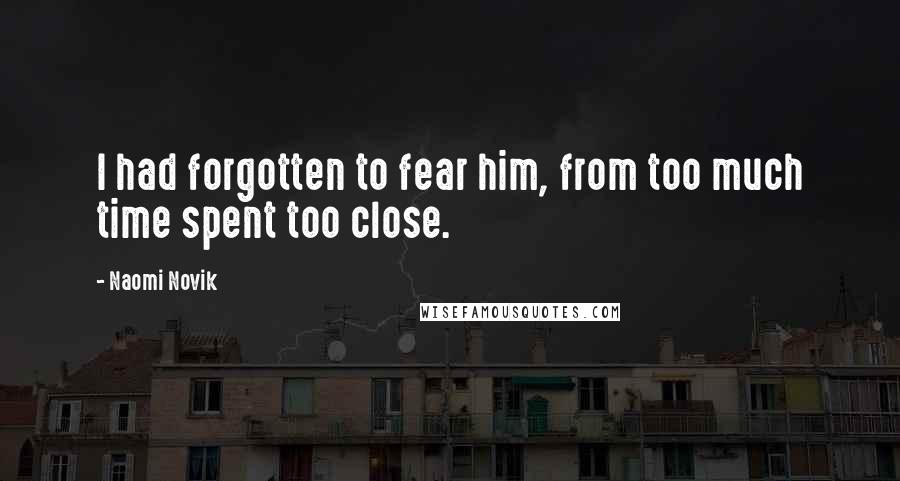 I had forgotten to fear him, from too much time spent too close.

- Naomi Novik

WISEFAMOUSQUOTES.COM